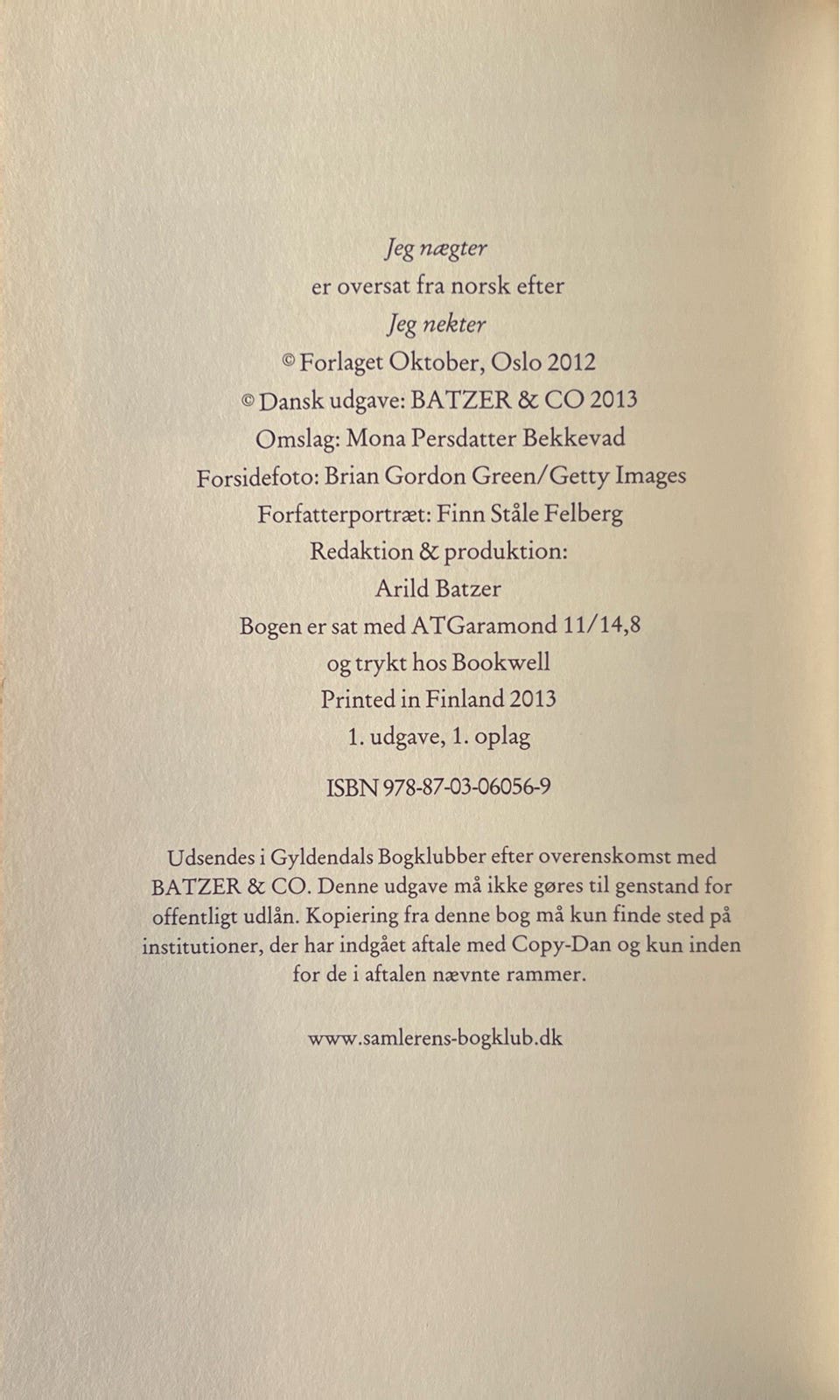 Jeg nægter
er oversat fra norsk efter
Jeg nekter
© Forlaget Oktober, Oslo 2012
© Dansk udgave: BATZER & CO 2013
Omslag: Mona Persdatter Bekkevad
Forsidefoto: Brian Gordon Green/Getty Images
Forfatterportræt: Finn Ståle Felberg
Redaktion & produktion:
Arild Batzer
Bogen er sat med ATGaramond 11/14,8
og trykt hos Bookwell
Printed in Finland 2013
1. udgave, 1. oplag

ISBN 978-87-03-06056-9

Udsendes i Gyldendals Bogklubber efter overenskomst med BATZER & CO. Denne udgave må ikke gøres til genstand for offentligt udlån. Kopiering fra denne bog må kun finde sted på institutioner, der har indgået aftale med Copy-Dan og kun inden for de i aftalen nævnte rammer.

www.samlerens-bogklub.dk